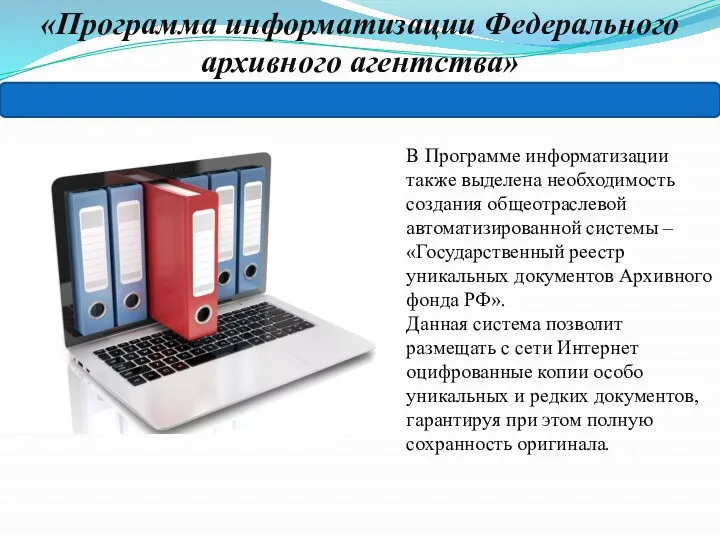 «Программа информатизации Федерального архивного агентства»

В Программе информатизации также выделена необходимость создания общеотраслевой автоматизированной системы – «Государственный реестр уникальных документов Архивного фонда РФ».
Данная система позволит размещать с сети Интернет оцифрованные копии особо уникальных и редких документов, гарантируя при этом полную сохранность оригинала.